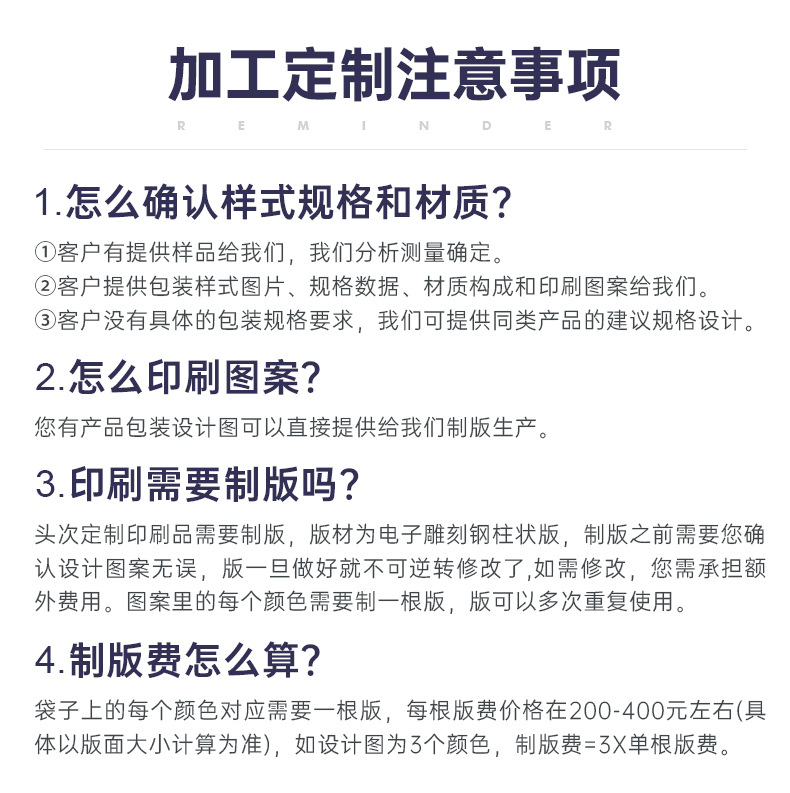 加工定制注意事项

REMINDER

1.怎么确认样式规格和材质?

①客户有提供样品给我们，我们分析测量确定。
②客户提供包装样式图片、规格数据、材质构成和印刷图案给我们。
③客户没有具体的包装规格要求，我们可提供同类产品的建议规格设计。

2.怎么印刷图案?

您有产品包装设计图可以直接提供给我们制版生产。

3.印刷需要制版吗?

头次定制印刷品需要制版，版材为电子雕刻钢柱状版，制版之前需要您确认设计图案无误，版一旦做好就不可逆转修改了,如需修改，您需承担额外费用。图案里的每个颜色需要制一根版，版可以多次重复使用。

4.制版费怎么算?

袋子上的每个颜色对应需要一根版，每根版费价格在200-400元左右(具体以版面大小计算为准)，如设计图为3个颜色，制版费=3X单根版费。